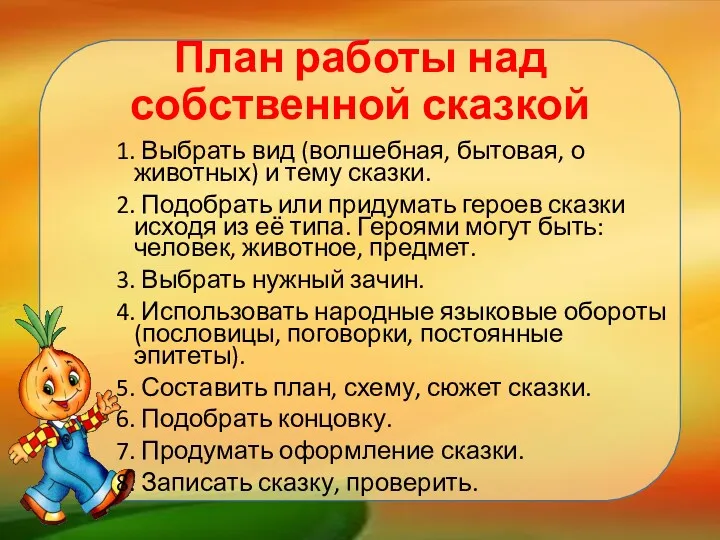 План работы над собственной сказкой

1. Выбрать вид (волшебная, бытовая, о животных) и тему сказки.

2. Подобрать или придумать героев сказки исходя из её типа. Героями могут быть: человек, животное, предмет.

3. Выбрать нужный зачин.

4. Использовать народные языковые обороты (пословицы, поговорки, постоянные эпитеты).

5. Составить план, схему, сюжет сказки.

6. Подобрать концовку.

7. Продумать оформление сказки.

8. Записать сказку, проверить.